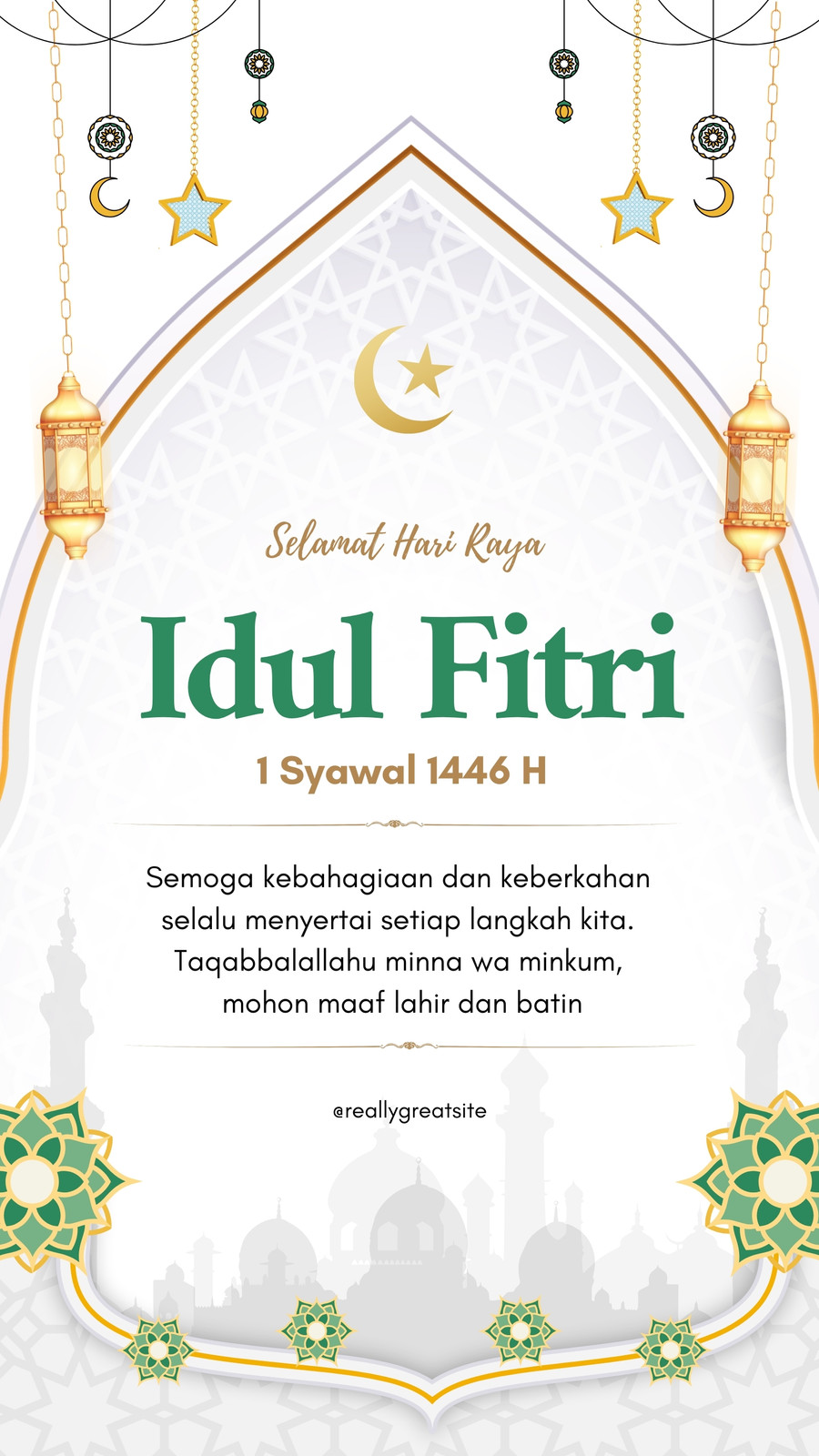 Selamat Hari Raya

Idul Fitri

1 Syawal 1446 H

Semoga kebahagiaan dan keberkahan selalu menyertai setiap langkah kita. Taqabbalallahu minna wa minkum, mohon maaf lahir dan batin

@reallygreatsite